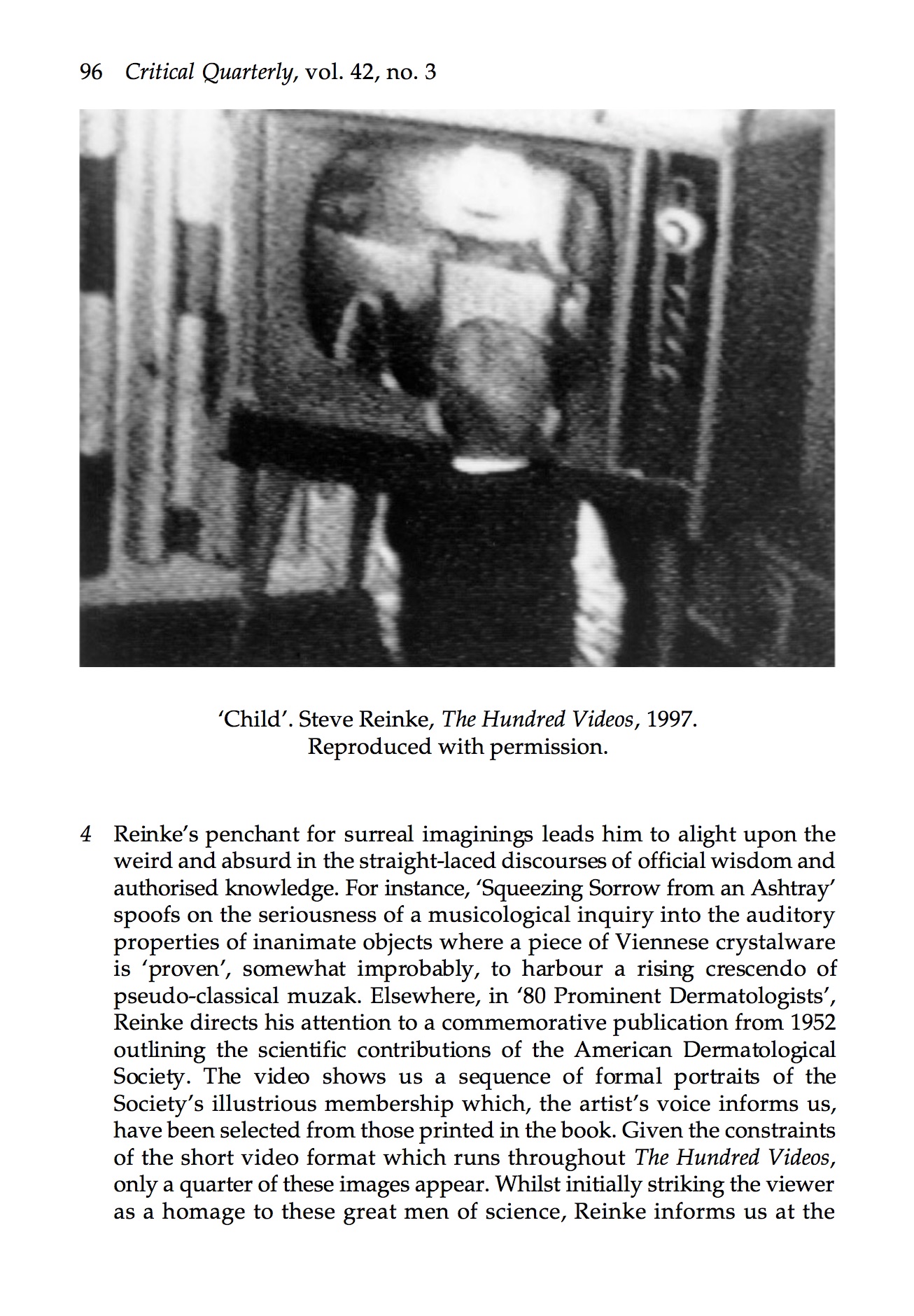 96 Critical Quarterly, vol. 42, no. 3

'Child'. Steve Reinke, The Hundred Videos, 1997. Reproduced with permission.

4 Reinke's penchant for surreal imaginings leads him to alight upon the weird and absurd in the straight-laced discourses of official wisdom and authorised knowledge. For instance, 'Squeezing Sorrow from an Ashtray' spoofs on the seriousness of a musicological inquiry into the auditory properties of inanimate objects where a piece of Viennese crystalware is 'proven', somewhat improbably, to harbour a rising crescendo of pseudo-classical muzak. Elsewhere, in '80 Prominent Dermatologists', Reinke directs his attention to a commemorative publication from 1952 outlining the scientific contributions of the American Dermatological Society. The video shows us a sequence of formal portraits of the Society's illustrious membership which, the artist's voice informs us, have been selected from those printed in the book. Given the constraints of the short video format which runs throughout The Hundred Videos, only a quarter of these images appear. Whilst initially striking the viewer as a homage to these great men of science, Reinke informs us at the